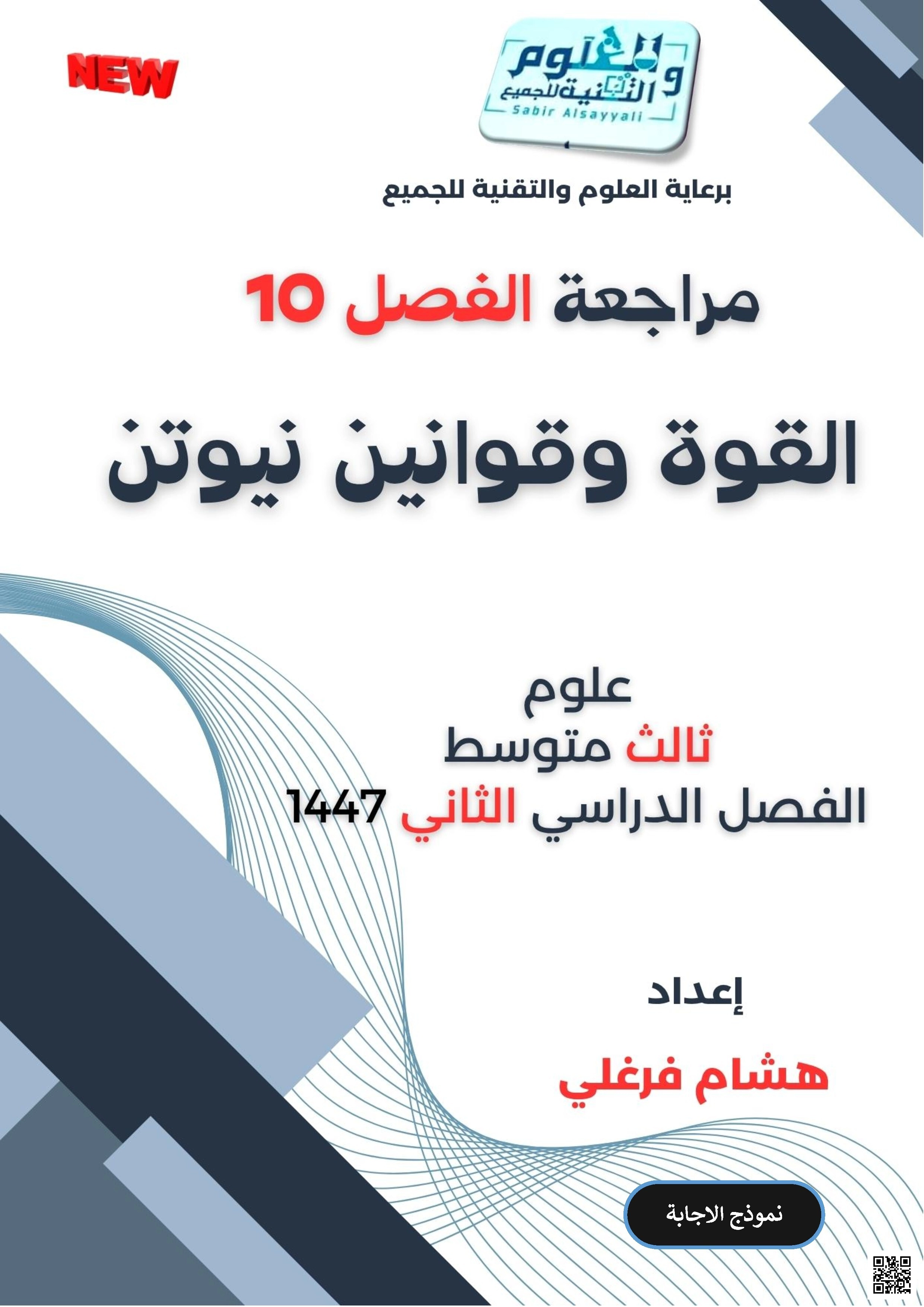 NEW

العلوم والتقنية للجميع
Sabir Alsayyali

برعاية العلوم والتقنية للجميع

مراجعة الفصل 10

القوة وقوانين نيوتن

علوم
ثالث متوسط
الفصل الدراسي الثاني 1447

إعداد

هشام فرغلي

نموذج الاجابة